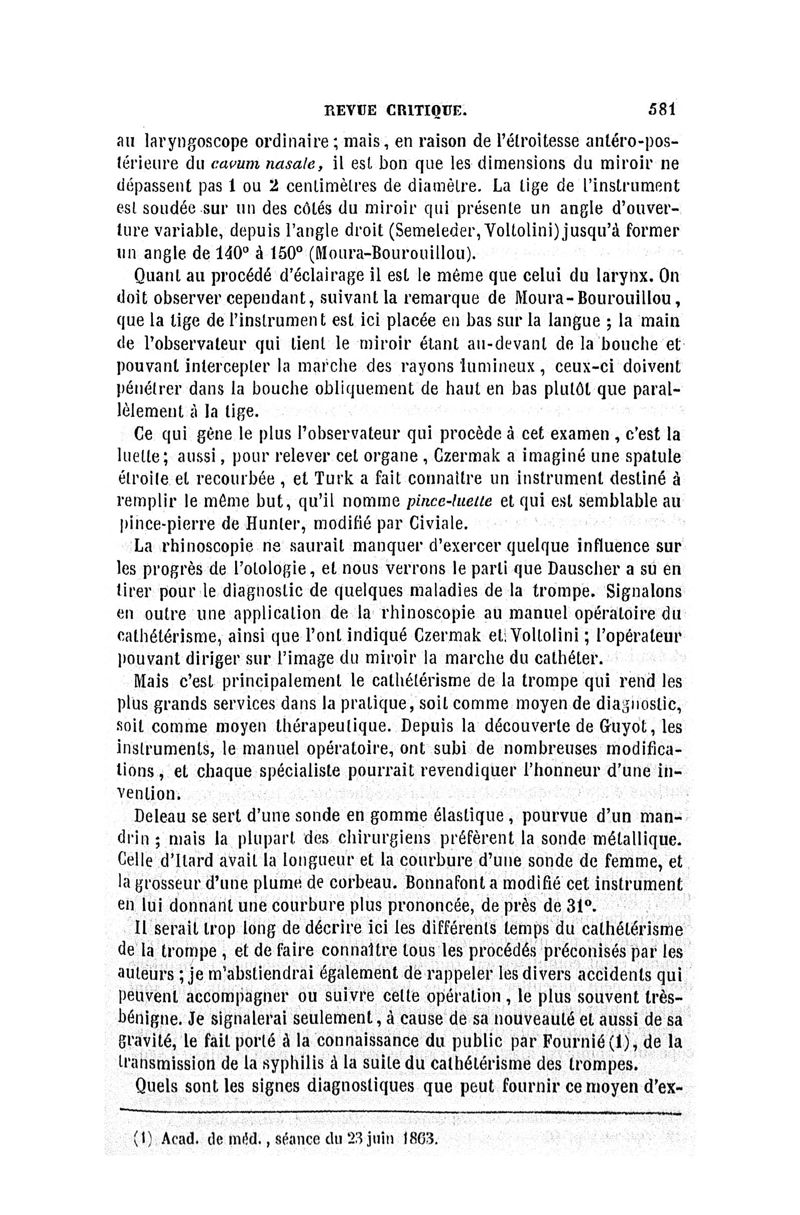 REVUE CRITIQUE. 581

au laryngoscope ordinaire ; mais, en raison de l'étroitesse antéro-postérieure du cavum nasale, il est bon que les dimensions du miroir ne dépassent pas 1 ou 2 centimètres de diamètre. La tige de l'instrument est soudée sur un des côtés du miroir qui présente un angle d'ouverture variable, depuis l'angle droit (Semeleder, Voltolini) jusqu'à former un angle de 140° à 150° (Moura-Bourouillou).

Quant au procédé d'éclairage il est le même que celui du larynx. On doit observer cependant, suivant la remarque de Moura-Bourouillou, que la tige de l'instrument est ici placée en bas sur la langue ; la main de l'observateur qui tient le miroir étant au-devant de la bouche et pouvant intercepter la marche des rayons lumineux, ceux-ci doivent pénétrer dans la bouche obliquement de haut en bas plutôt que parallèlement à la tige.

Ce qui gêne le plus l'observateur qui procède à cet examen, c'est la luette ; aussi, pour relever cet organe, Czermak a imaginé une spatule étroite et recourbée, et Turk a fait connaître un instrument destiné à remplir le même but, qu'il nomme pince-luette et qui est semblable au pince-pierre de Hunter, modifié par Civiale.

La rhinoscopie ne saurait manquer d'exercer quelque influence sur les progrès de l'otologie, et nous verrons le parti que Dauscher a su en tirer pour le diagnostic de quelques maladies de la trompe. Signalons en outre une application de la rhinoscopie au manuel opératoire du cathétérisme, ainsi que l'ont indiqué Czermak et Voltolini ; l'opérateur pouvant diriger sur l'image du miroir la marche du cathéter.

Mais c'est principalement le cathétérisme de la trompe qui rend les plus grands services dans la pratique, soit comme moyen de diagnostic, soit comme moyen thérapeutique. Depuis la découverte de Guyot, les instruments, le manuel opératoire, ont subi de nombreuses modifications, et chaque spécialiste pourrait revendiquer l'honneur d'une invention.

Deleau se sert d'une sonde en gomme élastique, pourvue d'un mandrin ; mais la plupart des chirurgiens préfèrent la sonde métallique. Celle d'Itard avait la longueur et la courbure d'une sonde de femme, et la grosseur d'une plume de corbeau. Bonnafont a modifié cet instrument en lui donnant une courbure plus prononcée, de près de 31°.

Il serait trop long de décrire ici les différents temps du cathétérisme de la trompe, et de faire connaître tous les procédés préconisés par les auteurs ; je m'abstiendrai également de rappeler les divers accidents qui peuvent accompagner ou suivre cette opération, le plus souvent très-bénigne. Je signalerai seulement, à cause de sa nouveauté et aussi de sa gravité, le fait porté à la connaissance du public par Fournié (1), de la transmission de la syphilis à la suite du cathétérisme des trompes.

Quels sont les signes diagnostiques que peut fournir ce moyen d'ex-

(1) Acad. de méd., séance du 23 juin 1863.